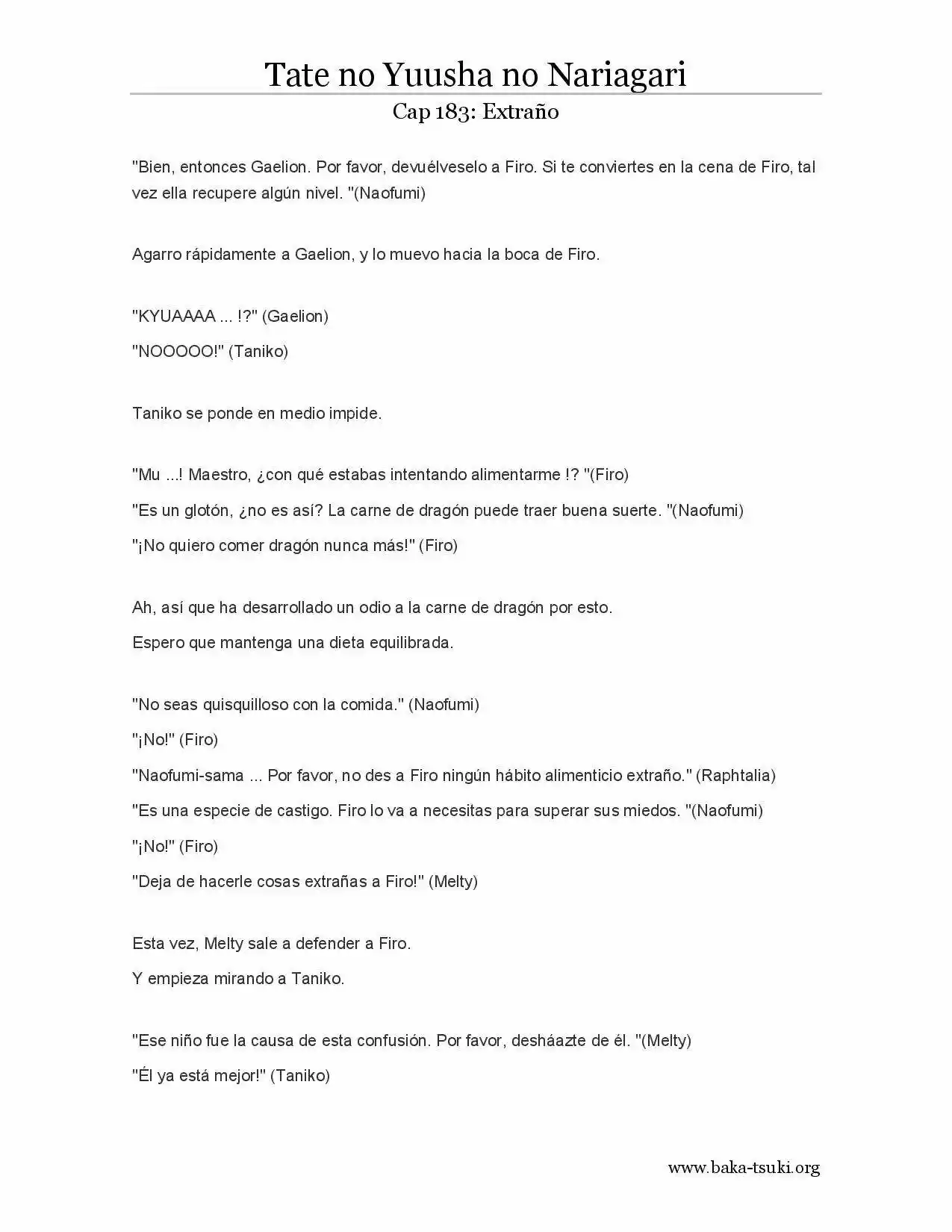 Tate no Yuusha no Nariagari

Cap 183: Extraño

"Bien, entonces Gaelion. Por favor, devuélveselo a Firo. Si te conviertes en la cena de Firo, tal vez ella recupere algún nivel. "(Naofumi)

Agarro rápidamente a Gaelion, y lo muevo hacia la boca de Firo.

"KYUAAAA ... !?" (Gaelion)

"NOOOOO!" (Taniko)

Taniko se ponde en medio impide.

"Mu ...! Maestro, ¿con qué estabas intentando alimentarme !? "(Firo)

"Es un glotón, ¿no es así? La carne de dragón puede traer buena suerte. "(Naofumi)

"¡No quiero comer dragón nunca más!" (Firo)

Ah, así que ha desarrollado un odio a la carne de dragón por esto.

Espero que mantenga una dieta equilibrada.

"No seas quisquilloso con la comida." (Naofumi)

"¡No!" (Firo)

"Naofumi-sama ... Por favor, no des a Firo ningún hábito alimenticio extraño." (Raphtalia)

"Es una especie de castigo. Firo lo va a necesitas para superar sus miedos. "(Naofumi)

"¡No!" (Firo)

"Deja de hacerle cosas extrañas a Firo!" (Melty)

Esta vez, Melty sale a defender a Firo.

Y empieza mirando a Taniko.

"Ese niño fue la causa de esta confusión. Por favor, desháazte de él. "(Melty)

"Él ya está mejor!" (Taniko)

www.baka-tsuki.org